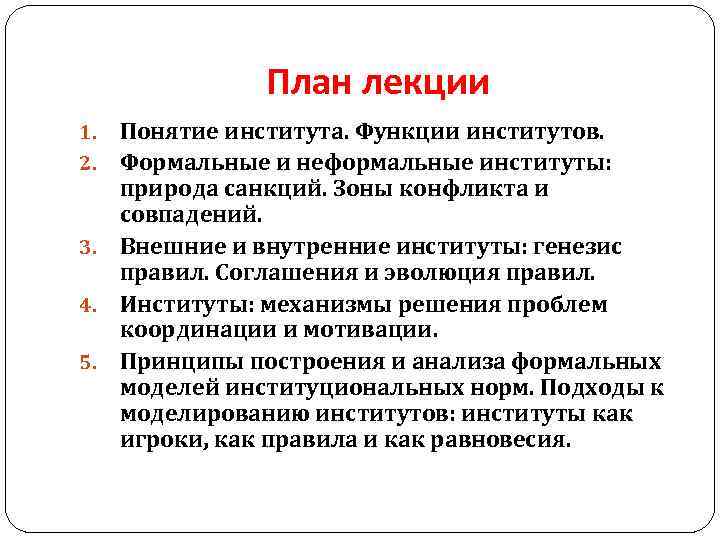 План лекции

1. Понятие института. Функции институтов.
2. Формальные и неформальные институты: природа санкций. Зоны конфликта и совпадений.
3. Внешние и внутренние институты: генезис правил. Соглашения и эволюция правил.
4. Институты: механизмы решения проблем координации и мотивации.
5. Принципы построения и анализа формальных моделей институциональных норм. Подходы к моделированию институтов: институты как игроки, как правила и как равновесия.